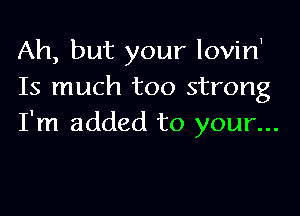 Ah, but your lovin'
Is much too strong
I'm added to your...